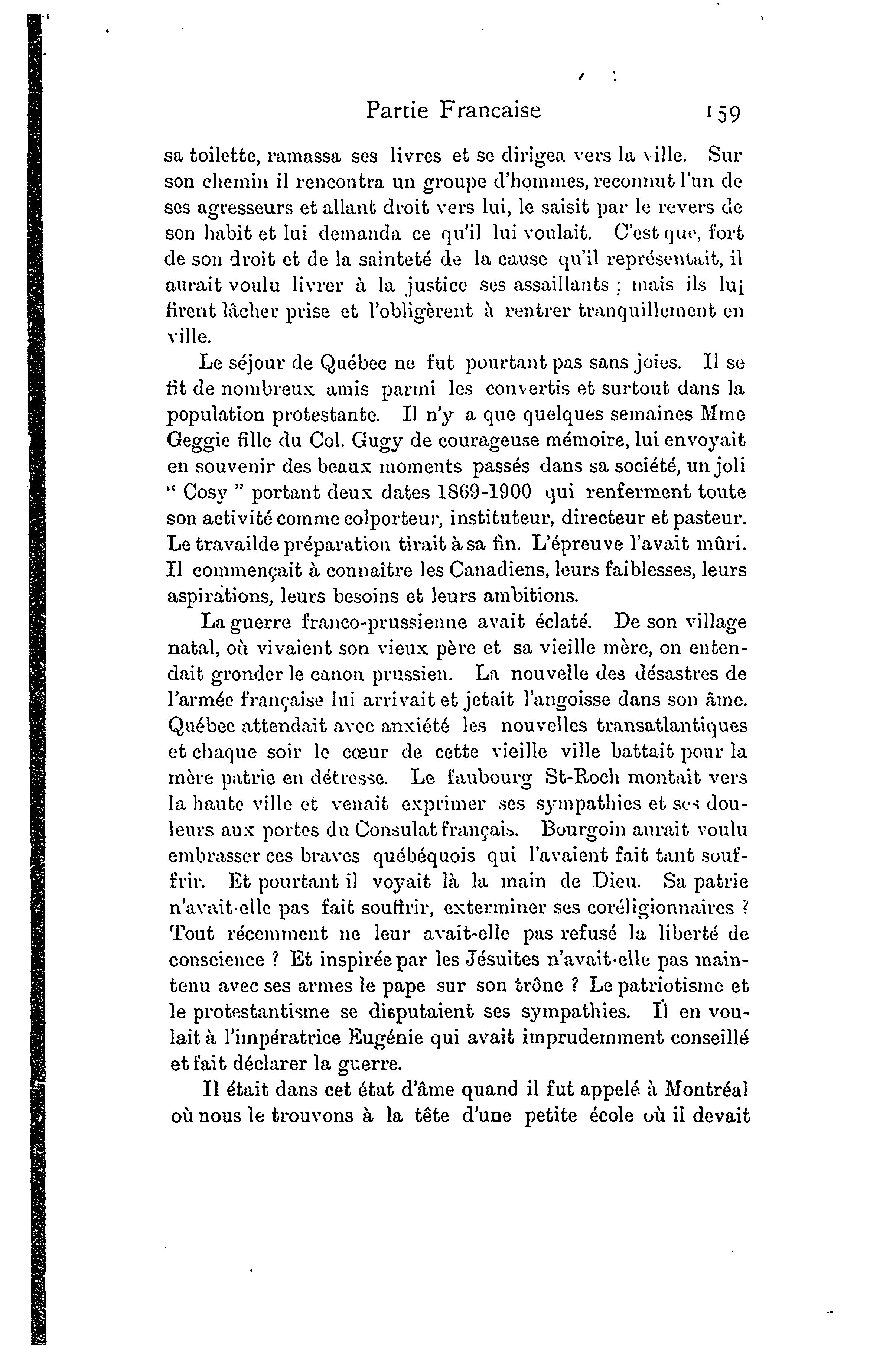 Partie Francaise 159

sa toilette, ramassa ses livres et se dirigea vers la ville. Sur son chemin il rencontra un groupe d'hommes, reconnut l'un de ses agresseurs et allant droit vers lui, le saisit par le revers de son habit et lui demanda ce qu'il lui voulait. C'est que, fort de son droit et de la sainteté de la cause qu'il représentait, il aurait voulu livrer à la justice ses assaillants ; mais ils lui firent lâcher prise et l'obligèrent à rentrer tranquillement en ville.

Le séjour de Québec ne fut pourtant pas sans joies. Il se fit de nombreux amis parmi les convertis et surtout dans la population protestante. Il n'y a que quelques semaines Mme Geggie fille du Col. Gugy de courageuse mémoire, lui envoyait en souvenir des beaux moments passés dans sa société, un joli " Cosy " portant deux dates 1869-1900 qui renferment toute son activité comme colporteur, instituteur, directeur et pasteur. Le travailde préparation tirait à sa fin. L'épreuve l'avait mûri. Il commençait à connaître les Canadiens, leurs faiblesses, leurs aspirations, leurs besoins et leurs ambitions.

La guerre franco-prussienne avait éclaté. De son village natal, où vivaient son vieux père et sa vieille mère, on entendait gronder le canon prussien. La nouvelle des désastres de l'armée française lui arrivait et jetait l'angoisse dans son âme. Québec attendait avec anxiété les nouvelles transatlantiques et chaque soir le cœur de cette vieille ville battait pour la mère patrie en détresse. Le faubourg St-Roch montait vers la haute ville et venait exprimer ses sympathies et ses douleurs aux portes du Consulat français. Bourgoin aurait voulu embrasser ces braves québéquois qui l'avaient fait tant souffrir. Et pourtant il voyait là la main de Dieu. Sa patrie n'avait-elle pas fait souffrir, exterminer ses coréligionnaires ? Tout récemment ne leur avait-elle pas refusé la liberté de conscience ? Et inspirée par les Jésuites n'avait-elle pas maintenu avec ses armes le pape sur son trône ? Le patriotisme et le protestantisme se disputaient ses sympathies. Il en voulait à l'impératrice Eugénie qui avait imprudemment conseillé et fait déclarer la guerre.

Il était dans cet état d'âme quand il fut appelé à Montréal où nous le trouvons à la tête d'une petite école où il devait